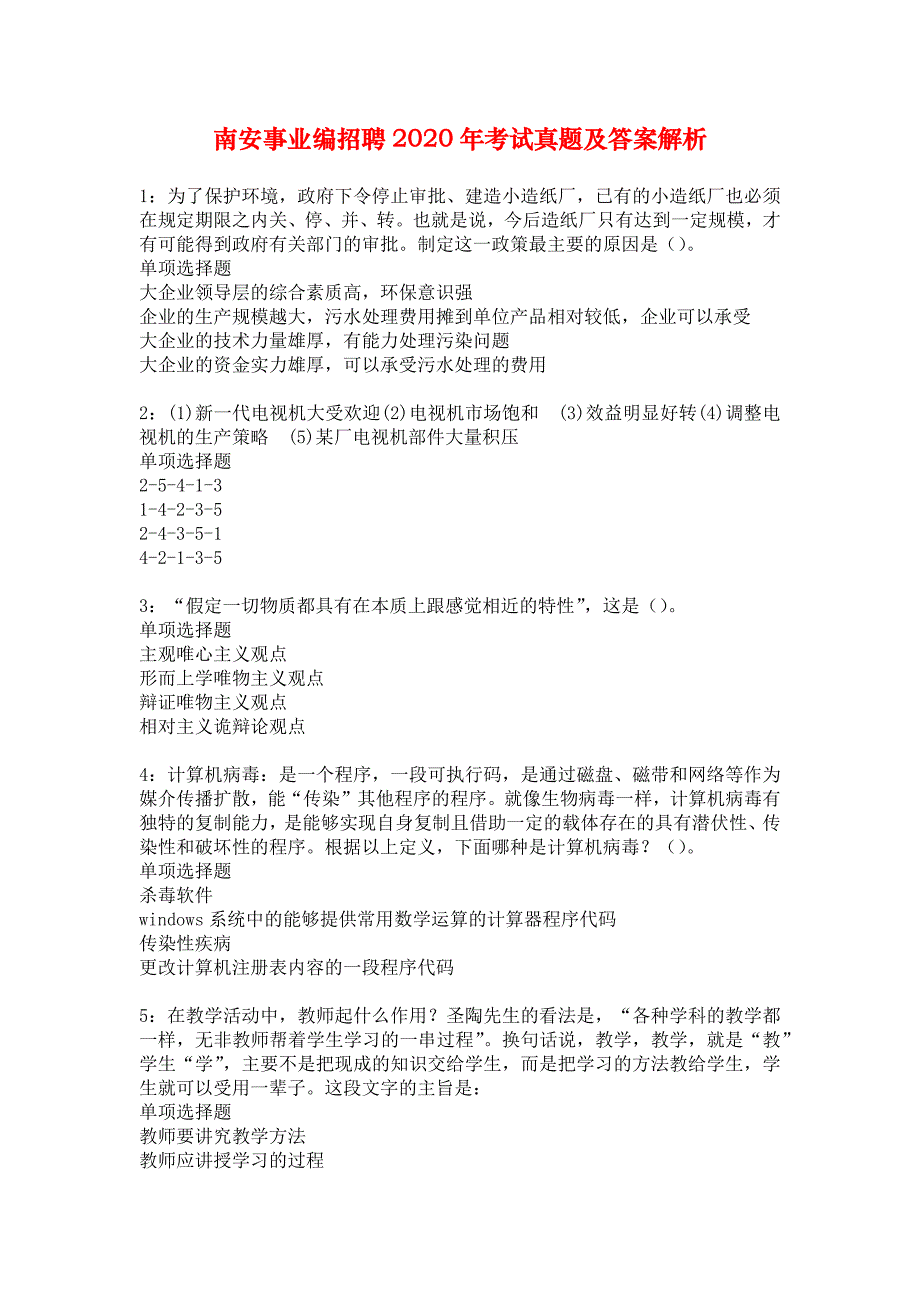 南安事业编招聘2020年考试真题及答案解析

1：为了保护环境，政府下令停止审批、建造小造纸厂，已有的小造纸厂也必须在规定期限之内关、停、并、转。也就是说，今后造纸厂只有达到一定规模，才有可能得到政府有关部门的审批。制定这一政策最主要的原因是（）。
单项选择题
大企业领导层的综合素质高，环保意识强
企业的生产规模越大，污水处理费用摊到单位产品相对较低，企业可以承受
大企业的技术力量雄厚，有能力处理污染问题
大企业的资金实力雄厚，可以承受污水处理的费用

2：(1)新一代电视机大受欢迎(2)电视机市场饱和 (3)效益明显好转(4)调整电视机的生产策略 (5)某厂电视机部件大量积压
单项选择题
2-5-4-1-3
1-4-2-3-5
2-4-3-5-1
4-2-1-3-5

3：“假定一切物质都具有在本质上跟感觉相近的特性”，这是（）。
单项选择题
主观唯心主义观点
形而上学唯物主义观点
辩证唯物主义观点
相对主义诡辩论观点

4：计算机病毒：是一个程序，一段可执行码，是通过磁盘、磁带和网络等作为媒介传播扩散，能“传染”其他程序的程序。就像生物病毒一样，计算机病毒有独特的复制能力，是能够实现自身复制且借助一定的载体存在的具有潜伏性、传染性和破坏性的程序。根据以上定义，下面哪种是计算机病毒？（）。
单项选择题
杀毒软件
windows 系统中的能够提供常用数学运算的计算器程序代码
传染性疾病
更改计算机注册表内容的一段程序代码

5：在教学活动中，教师起什么作用？圣陶先生的看法是，“各种学科的教学都一样，无非教师帮着学生学习的一串过程”。换句话说，教学，教学，就是“教”学生“学”，主要不是把现成的知识交给学生，而是把学习的方法教给学生，学生就可以受用一辈子。这段文字的主旨是：
单项选择题
教师要讲究教学方法
教师应讲授学习的过程